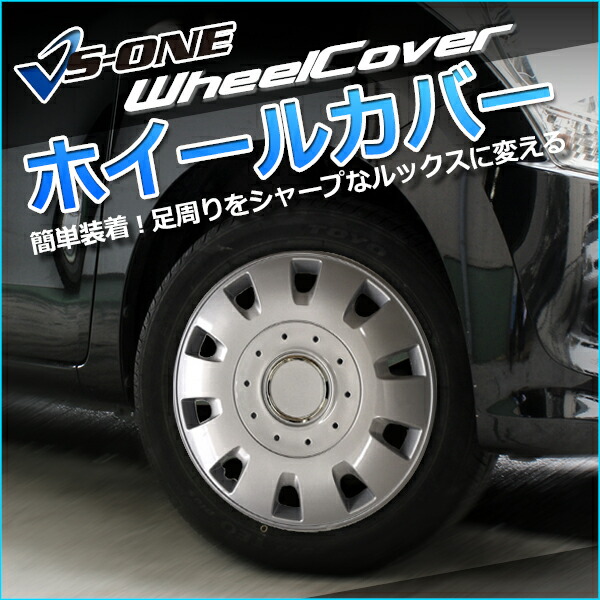 VS-ONE
WheelCover
ホイールカバー
簡単装着！足周りをシャープなルックスに変える
TOYO